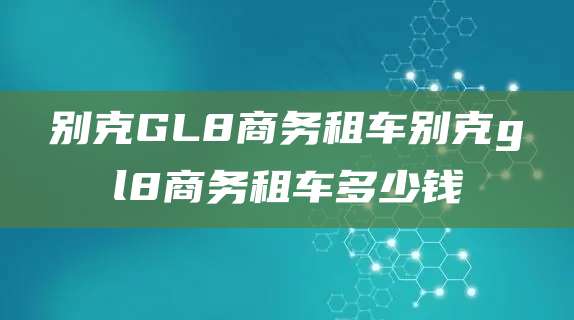 别克GL8商务租车别克gl8商务租车多少钱